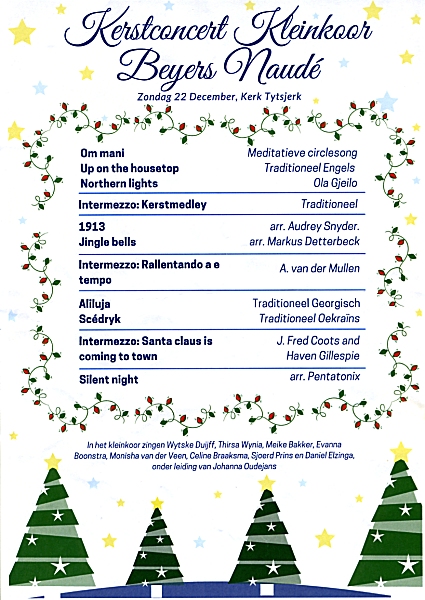 Kerstconcert Kleinkoor Beyers Naudé

Zondag 22 December, Kerk Tytsjerk

| | |
|---|---|
| Om mani | Meditatieve circlesong |
| Up on the housetop | Traditioneel Engels |
| Northern lights | Ola Gjeilo |
| Intermezzo: Kerstmedley | Traditioneel |
| 1913 | arr. Audrey Snyder. |
| Jingle bells | arr. Markus Detterbeck |
| Intermezzo: Rallentando a e tempo | A. van der Mullen |
| Aliluja | Traditioneel Georgisch |
| Scédryk | Traditioneel Oekraïns |
| Intermezzo: Santa claus is coming to town | J. Fred Coots and Haven Gillespie |
| Silent night | arr. Pentatonix |

In het kleinkoor zingen Wytske Duijff, Thirsa Wynia, Meike Bakker, Evanna Boonstra, Monisha van der Veen, Celine Braaksma, Sjoerd Prins en Daniel Elzinga, onder leiding van Johanna Oudejans